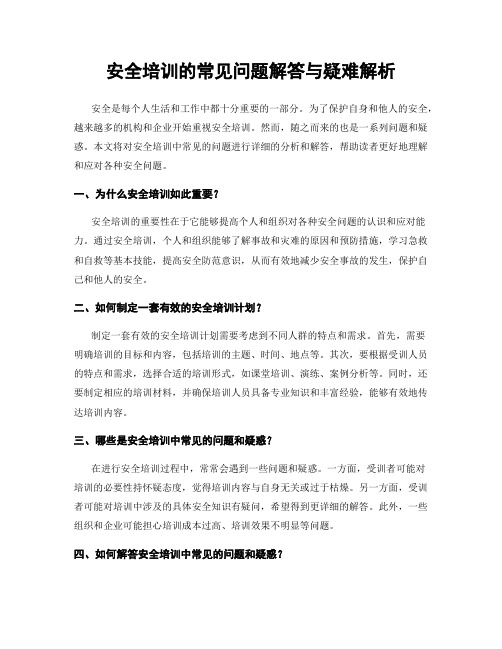 安全培训的常见问题解答与疑难解析

安全是每个人生活和工作中都十分重要的一部分。为了保护自身和他人的安全，越来越多的机构和企业开始重视安全培训。然而，随之而来的也是一系列问题和疑惑。本文将对安全培训中常见的问题进行详细的分析和解答，帮助读者更好地理解和应对各种安全问题。

一、为什么安全培训如此重要？

安全培训的重要性在于它能够提高个人和组织对各种安全问题的认识和应对能力。通过安全培训，个人和组织能够了解事故和灾难的原因和预防措施，学习急救和自救等基本技能，提高安全防范意识，从而有效地减少安全事故的发生，保护自己和他人的安全。

二、如何制定一套有效的安全培训计划？

制定一套有效的安全培训计划需要考虑到不同人群的特点和需求。首先，需要明确培训的目标和内容，包括培训的主题、时间、地点等。其次，要根据受训人员的特点和需求，选择合适的培训形式，如课堂培训、演练、案例分析等。同时，还要制定相应的培训材料，并确保培训人员具备专业知识和丰富经验，能够有效地传达培训内容。

三、哪些是安全培训中常见的问题和疑惑？

在进行安全培训过程中，常常会遇到一些问题和疑惑。一方面，受训者可能对培训的必要性持怀疑态度，觉得培训内容与自身无关或过于枯燥。另一方面，受训者可能对培训中涉及的具体安全知识有疑问，希望得到更详细的解答。此外，一些组织和企业可能担心培训成本过高、培训效果不明显等问题。

四、如何解答安全培训中常见的问题和疑惑？